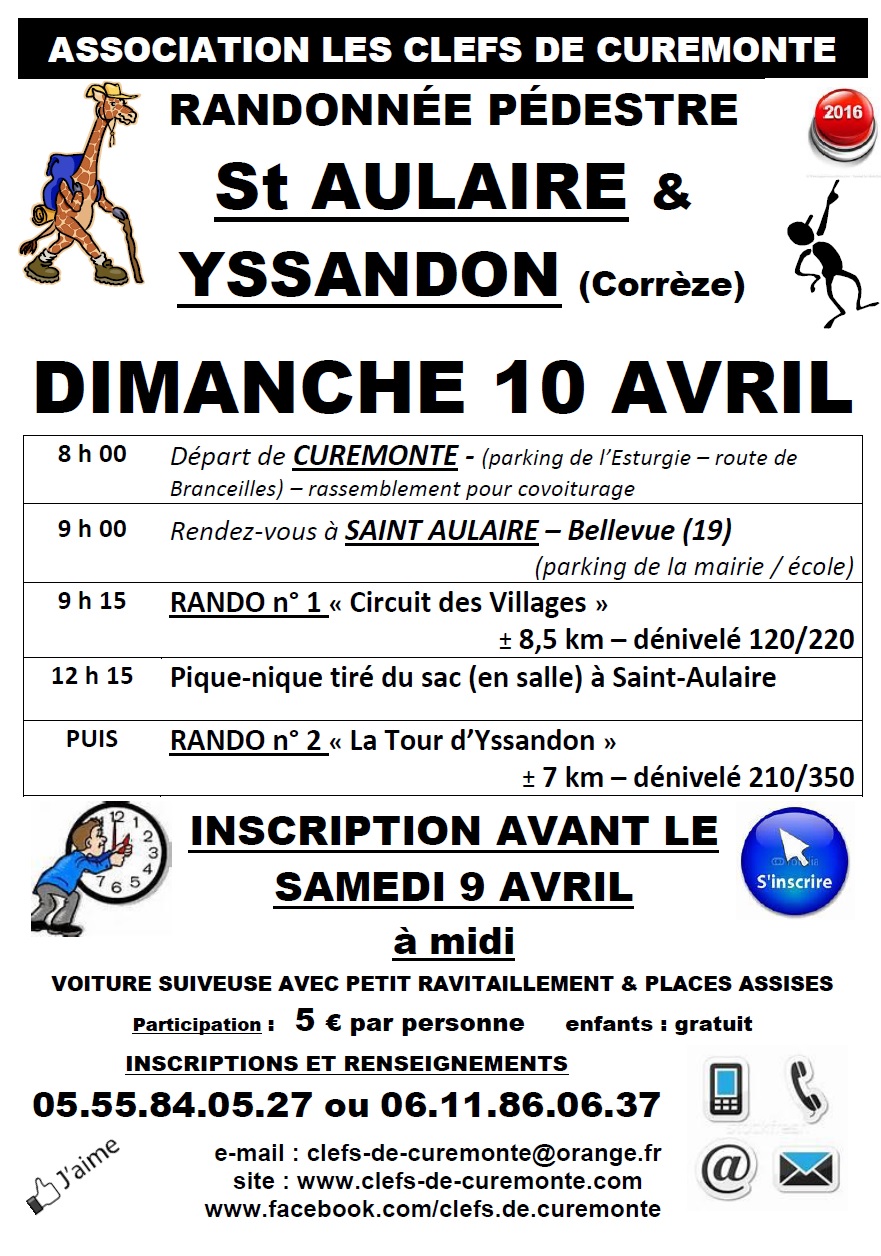 ASSOCIATION LES CLEFS DE CUREMONTE

RANDONNÉE PÉDESTRE

2016

St AULAIRE &

YSSANDON (Corrèze)

DIMANCHE 10 AVRIL

| 8 h 00 | Départ de CUREMONTE - (parking de l'Esturgie – route de Branceilles) – rassemblement pour covoiturage |
|---|---|
| 9 h 00 | Rendez-vous à SAINT AULAIRE – Bellevue (19) (parking de la mairie / école) |
| 9 h 15 | RANDO n° 1 « Circuit des Villages » ± 8,5 km – dénivelé 120/220 |
| 12 h 15 | Pique-nique tiré du sac (en salle) à Saint-Aulaire |
| PUIS | RANDO n° 2 « La Tour d'Yssandon » ± 7 km – dénivelé 210/350 |

INSCRIPTION AVANT LE SAMEDI 9 AVRIL

à midi

S'inscrire

VOITURE SUIVEUSE AVEC PETIT RAVITAILLEMENT & PLACES ASSISES

Participation : 5 € par personne enfants : gratuit

INSCRIPTIONS ET RENSEIGNEMENTS

05.55.84.05.27 ou 06.11.86.06.37

J'aime

e-mail : clefs-de-curemonte@orange.fr
site : www.clefs-de-curemonte.com
www.facebook.com/clefs.de.curemonte